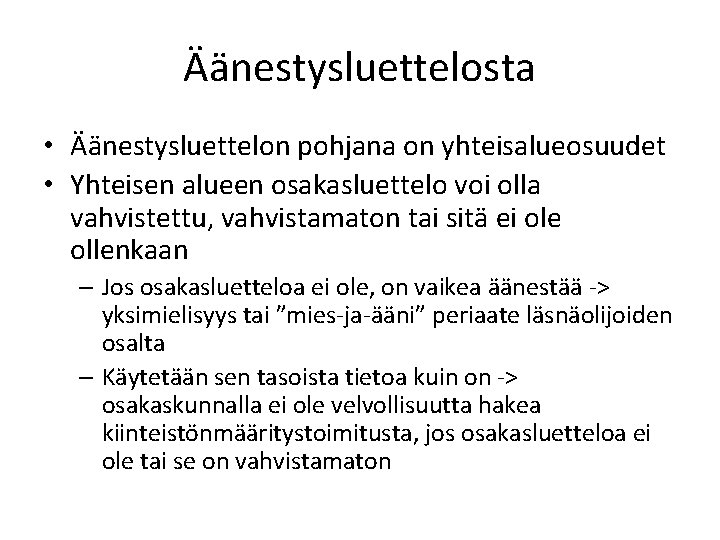 Äänestysluettelosta

• Äänestysluettelon pohjana on yhteisalueosuudet
• Yhteisen alueen osakasluettelo voi olla vahvistettu, vahvistamaton tai sitä ei ole ollenkaan
  – Jos osakasluetteloa ei ole, on vaikea äänestää -> yksimielisyys tai ”mies-ja-ääni” periaate läsnäolijoiden osalta
  – Käytetään sen tasoista tietoa kuin on -> osakaskunnalla ei ole velvollisuutta hakea kiinteistönmääritystoimitusta, jos osakasluetteloa ei ole tai se on vahvistamaton